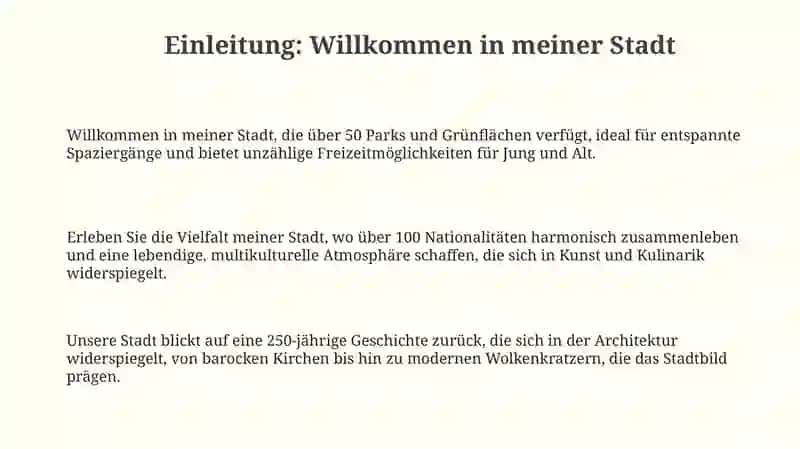 Einleitung: Willkommen in meiner Stadt

Willkommen in meiner Stadt, die über 50 Parks und Grünflächen verfügt, ideal für entspannte Spaziergänge und bietet unzählige Freizeitmöglichkeiten für Jung und Alt.

Erleben Sie die Vielfalt meiner Stadt, wo über 100 Nationalitäten harmonisch zusammenleben und eine lebendige, multikulturelle Atmosphäre schaffen, die sich in Kunst und Kulinarik widerspiegelt.

Unsere Stadt blickt auf eine 250-jährige Geschichte zurück, die sich in der Architektur widerspiegelt, von barocken Kirchen bis hin zu modernen Wolkenkratzern, die das Stadtbild prägen.